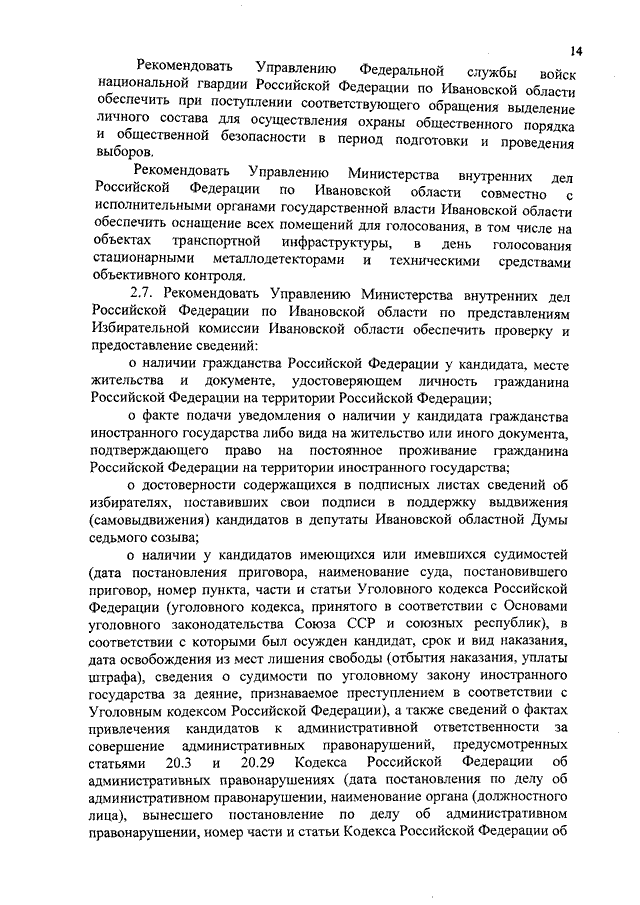 14

Рекомендовать Управлению Федеральной службы войск национальной гвардии Российской Федерации по Ивановской области обеспечить при поступлении соответствующего обращения выделение личного состава для осуществления охраны общественного порядка и общественной безопасности в период подготовки и проведения выборов.

Рекомендовать Управлению Министерства внутренних дел Российской Федерации по Ивановской области совместно с исполнительными органами государственной власти Ивановской области обеспечить оснащение всех помещений для голосования, в том числе на объектах транспортной инфраструктуры, в день голосования стационарными металлодетекторами и техническими средствами объективного контроля.

2.7. Рекомендовать Управлению Министерства внутренних дел Российской Федерации по Ивановской области по представлениям Избирательной комиссии Ивановской области обеспечить проверку и предоставление сведений:

о наличии гражданства Российской Федерации у кандидата, месте жительства и документе, удостоверяющем личность гражданина Российской Федерации на территории Российской Федерации;

о факте подачи уведомления о наличии у кандидата гражданства иностранного государства либо вида на жительство или иного документа, подтверждающего право на постоянное проживание гражданина Российской Федерации на территории иностранного государства;

о достоверности содержащихся в подписных листах сведений об избирателях, поставивших свои подписи в поддержку выдвижения (самовыдвижения) кандидатов в депутаты Ивановской областной Думы седьмого созыва;

о наличии у кандидатов имеющихся или имевшихся судимостей (дата постановления приговора, наименование суда, постановившего приговор, номер пункта, части и статьи Уголовного кодекса Российской Федерации (уголовного кодекса, принятого в соответствии с Основами уголовного законодательства Союза ССР и союзных республик), в соответствии с которыми был осужден кандидат, срок и вид наказания, дата освобождения из мест лишения свободы (отбытия наказания, уплаты штрафа), сведения о судимости по уголовному закону иностранного государства за деяние, признаваемое преступлением в соответствии с Уголовным кодексом Российской Федерации), а также сведений о фактах привлечения кандидатов к административной ответственности за совершение административных правонарушений, предусмотренных статьями 20.3 и 20.29 Кодекса Российской Федерации об административных правонарушениях (дата постановления по делу об административном правонарушении, наименование органа (должностного лица), вынесшего постановление по делу об административном правонарушении, номер части и статьи Кодекса Российской Федерации об